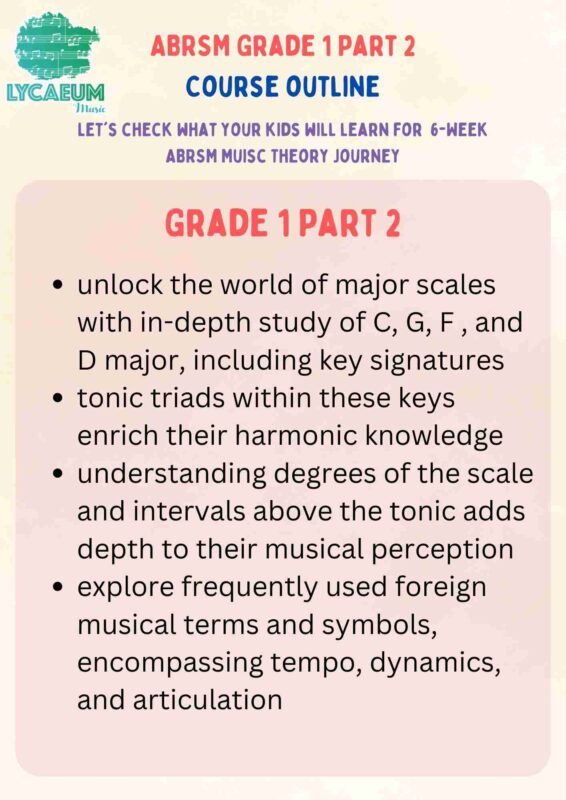 LYCAEUM
Music

ABRSM GRADE 1 PART 2
COURSE OUTLINE

LET'S CHECK WHAT YOUR KIDS WILL LEARN FOR 6-WEEK ABRSM MUISC THEORY JOURNEY

GRADE 1 PART 2

• unlock the world of major scales with in-depth study of C, G, F , and D major, including key signatures
• tonic triads within these keys enrich their harmonic knowledge
• understanding degrees of the scale and intervals above the tonic adds depth to their musical perception
• explore frequently used foreign musical terms and symbols, encompassing tempo, dynamics, and articulation